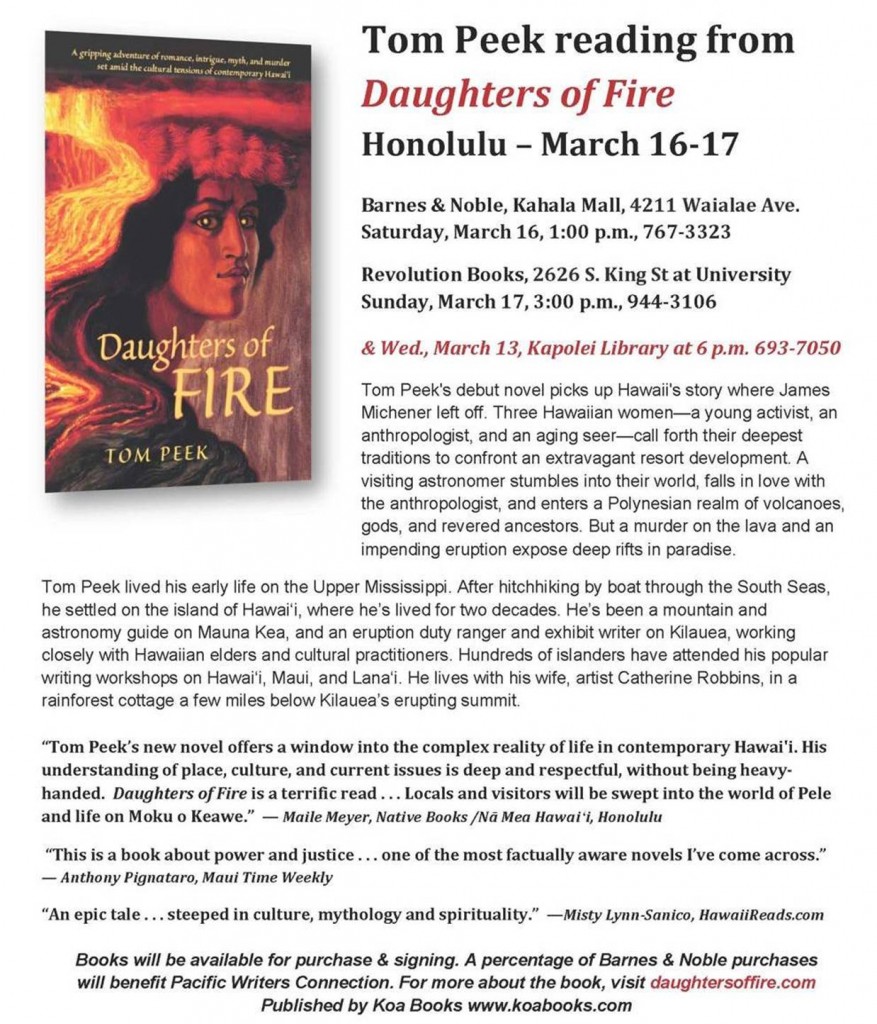 A gripping adventure of romance, intrigue, myth, and murder set amid the cultural tensions of contemporary Hawai'i

Daughters of FIRE

TOM PEEK

Tom Peek reading from

Daughters of Fire

Honolulu – March 16-17

Barnes & Noble, Kahala Mall, 4211 Waialae Ave. Saturday, March 16, 1:00 p.m., 767-3323

Revolution Books, 2626 S. King St at University Sunday, March 17, 3:00 p.m., 944-3106

& Wed., March 13, Kapolei Library at 6 p.m. 693-7050

Tom Peek's debut novel picks up Hawaii's story where James Michener left off. Three Hawaiian women—a young activist, an anthropologist, and an aging seer—call forth their deepest traditions to confront an extravagant resort development. A visiting astronomer stumbles into their world, falls in love with the anthropologist, and enters a Polynesian realm of volcanoes, gods, and revered ancestors. But a murder on the lava and an impending eruption expose deep rifts in paradise.

Tom Peek lived his early life on the Upper Mississippi. After hitchhiking by boat through the South Seas, he settled on the island of Hawai'i, where he's lived for two decades. He's been a mountain and astronomy guide on Mauna Kea, and an eruption duty ranger and exhibit writer on Kilauea, working closely with Hawaiian elders and cultural practitioners. Hundreds of islanders have attended his popular writing workshops on Hawai'i, Maui, and Lana'i. He lives with his wife, artist Catherine Robbins, in a rainforest cottage a few miles below Kilauea's erupting summit.

"Tom Peek's new novel offers a window into the complex reality of life in contemporary Hawai'i. His understanding of place, culture, and current issues is deep and respectful, without being heavy-handed. Daughters of Fire is a terrific read . . . Locals and visitors will be swept into the world of Pele and life on Moku o Keawe." — Maile Meyer, Native Books /Nā Mea Hawai'i, Honolulu

"This is a book about power and justice . . . one of the most factually aware novels I've come across." — Anthony Pignataro, Maui Time Weekly

"An epic tale . . . steeped in culture, mythology and spirituality." —Misty Lynn-Sanico, HawaiiReads.com

Books will be available for purchase & signing. A percentage of Barnes & Noble purchases will benefit Pacific Writers Connection. For more about the book, visit daughtersoffire.com
Published by Koa Books www.koabooks.com